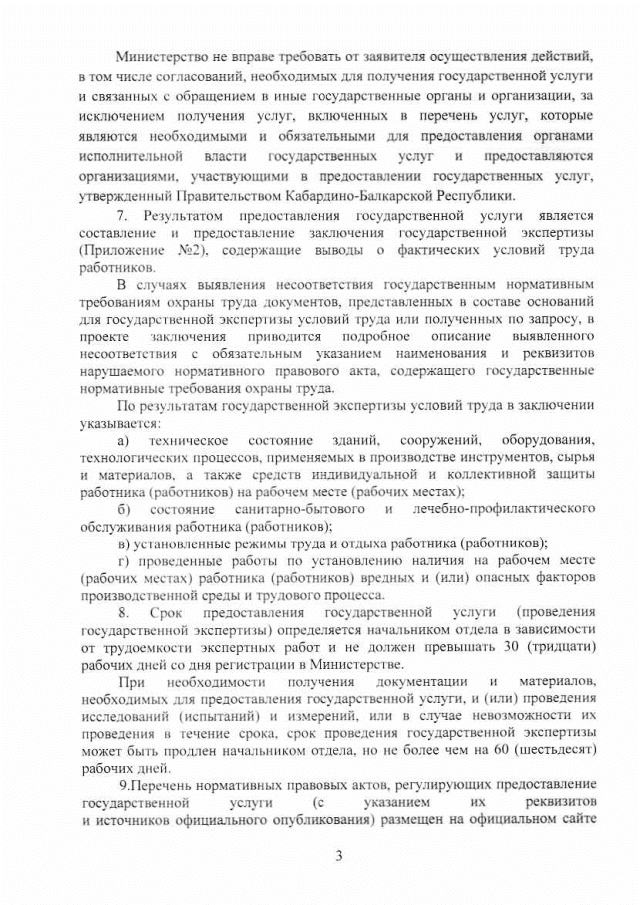 Министерство не вправе требовать от заявителя осуществления действий, в том числе согласований, необходимых для получения государственной услуги и связанных с обращением в иные государственные органы и организации, за исключением получения услуг, включенных в перечень услуг, которые являются необходимыми и обязательными для предоставления органами исполнительной власти государственных услуг и предоставляются организациями, участвующими в предоставлении государственных услуг, утвержденный Правительством Кабардино-Балкарской Республики.

7. Результатом предоставления государственной услуги является составление и предоставление заключения государственной экспертизы (Приложение №2), содержащие выводы о фактических условий труда работников.

В случаях выявления несоответствия государственным нормативным требованиям охраны труда документов, представленных в составе оснований для государственной экспертизы условий труда или полученных по запросу, в проекте заключения приводится подробное описание выявленного несоответствия с обязательным указанием наименования и реквизитов нарушаемого нормативного правового акта, содержащего государственные нормативные требования охраны труда.

По результатам государственной экспертизы условий труда в заключении указывается:

а) техническое состояние зданий, сооружений, оборудования, технологических процессов, применяемых в производстве инструментов, сырья и материалов, а также средств индивидуальной и коллективной защиты работника (работников) на рабочем месте (рабочих местах);

б) состояние санитарно-бытового и лечебно-профилактического обслуживания работника (работников);

в) установленные режимы труда и отдыха работника (работников);

г) проведенные работы по установлению наличия на рабочем месте (рабочих местах) работника (работников) вредных и (или) опасных факторов производственной среды и трудового процесса.

8. Срок предоставления государственной услуги (проведения государственной экспертизы) определяется начальником отдела в зависимости от трудоемкости экспертных работ и не должен превышать 30 (тридцати) рабочих дней со дня регистрации в Министерстве.

При необходимости получения документации и материалов, необходимых для предоставления государственной услуги, и (или) проведения исследований (испытаний) и измерений, или в случае невозможности их проведения в течение срока, срок проведения государственной экспертизы может быть продлен начальником отдела, но не более чем на 60 (шестьдесят) рабочих дней.

9.Перечень нормативных правовых актов, регулирующих предоставление государственной услуги (с указанием их реквизитов и источников официального опубликования) размещен на официальном сайте

3